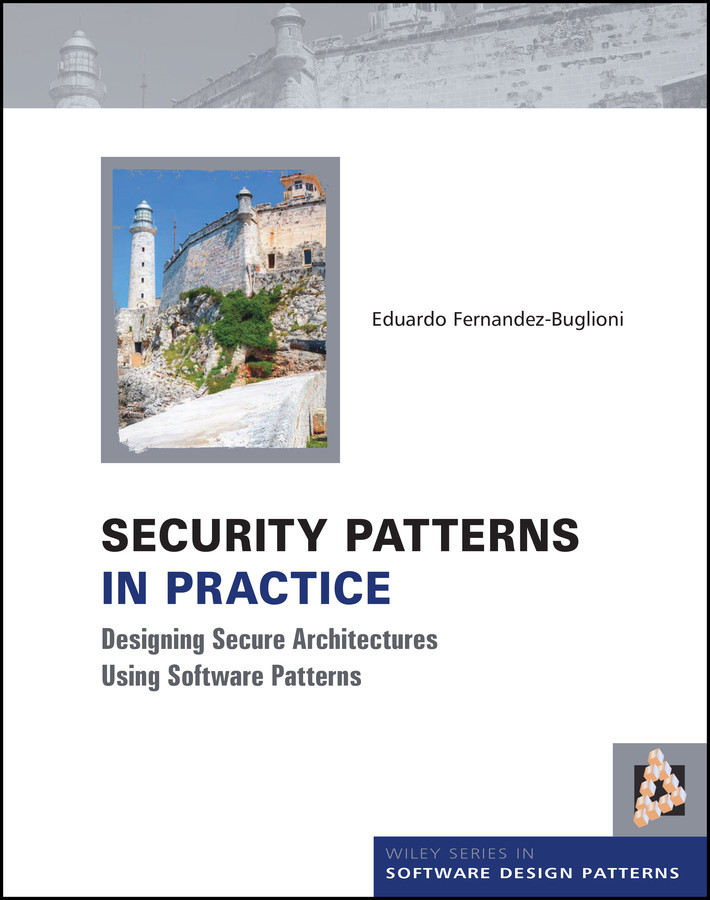 Eduardo Fernandez-Buglioni

SECURITY PATTERNS
IN PRACTICE

Designing Secure Architectures
Using Software Patterns

WILEY SERIES IN
SOFTWARE DESIGN PATTERNS